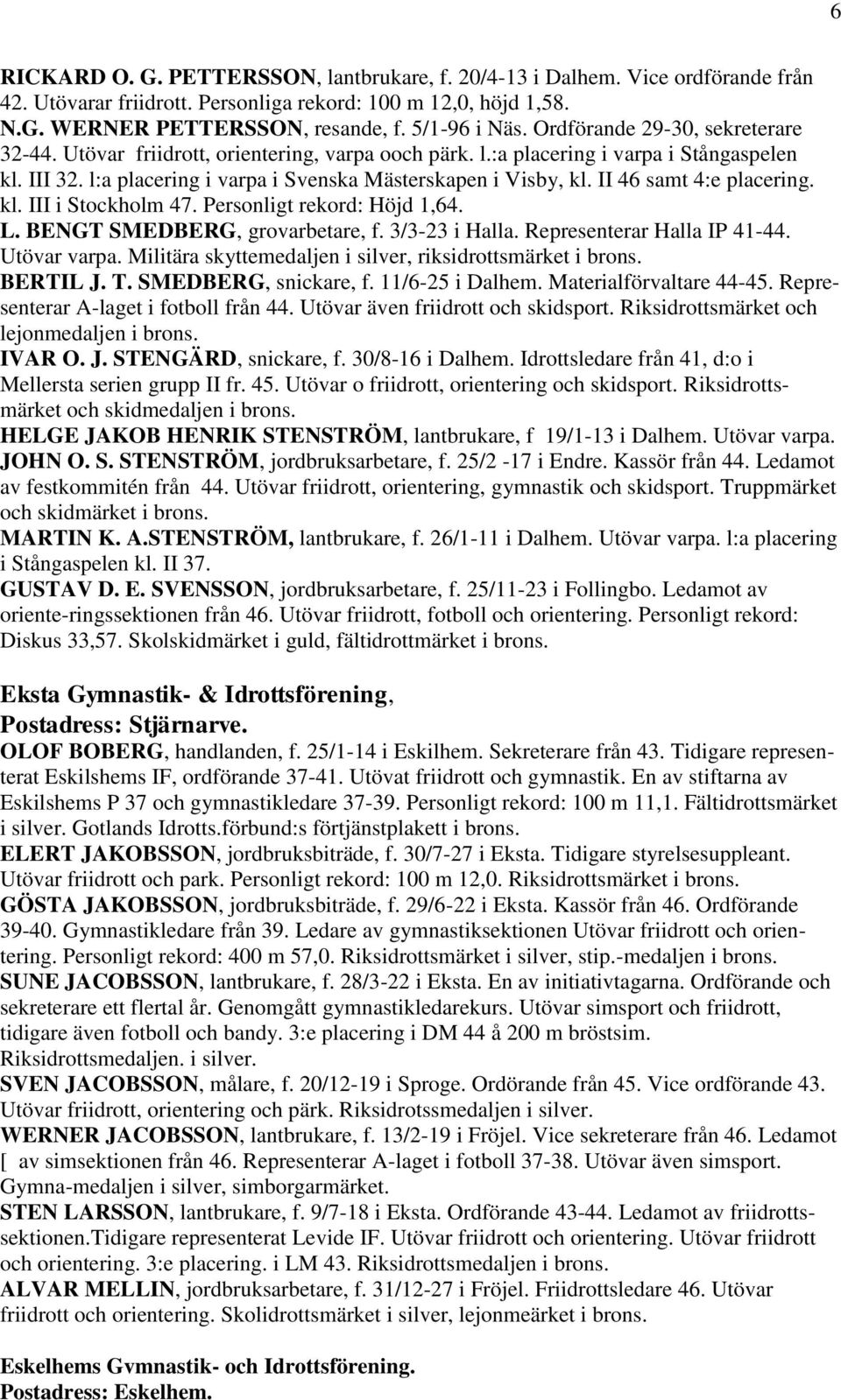 6

RICKARD O. G. PETTERSSON, lantbrukare, f. 20/4-13 i Dalhem. Vice ordförande från 42. Utövarar friidrott. Personliga rekord: 100 m 12,0, höjd 1,58.
N.G. WERNER PETTERSSON, resande, f. 5/1-96 i Näs. Ordförande 29-30, sekreterare 32-44. Utövar friidrott, orientering, varpa ooch pärk. l.:a placering i varpa i Stångaspelen kl. III 32. l:a placering i varpa i Svenska Mästerskapen i Visby, kl. II 46 samt 4:e placering. kl. III i Stockholm 47. Personligt rekord: Höjd 1,64.
L. BENGT SMEDBERG, grovarbetare, f. 3/3-23 i Halla. Representerar Halla IP 41-44. Utövar varpa. Militära skyttemedaljen i silver, riksidrottsmärket i brons.
BERTIL J. T. SMEDBERG, snickare, f. 11/6-25 i Dalhem. Materialförvaltare 44-45. Representerar A-laget i fotboll från 44. Utövar även friidrott och skidsport. Riksidrottsmärket och lejonmedaljen i brons.
IVAR O. J. STENGÄRD, snickare, f. 30/8-16 i Dalhem. Idrottsledare från 41, d:o i Mellersta serien grupp II fr. 45. Utövar o friidrott, orientering och skidsport. Riksidrottsmärket och skidmedaljen i brons.
HELGE JAKOB HENRIK STENSTRÖM, lantbrukare, f 19/1-13 i Dalhem. Utövar varpa.
JOHN O. S. STENSTRÖM, jordbruksarbetare, f. 25/2 -17 i Endre. Kassör från 44. Ledamot av festkommitén från 44. Utövar friidrott, orientering, gymnastik och skidsport. Truppmärket och skidmärket i brons.
MARTIN K. A.STENSTRÖM, lantbrukare, f. 26/1-11 i Dalhem. Utövar varpa. l:a placering i Stångaspelen kl. II 37.
GUSTAV D. E. SVENSSON, jordbruksarbetare, f. 25/11-23 i Follingbo. Ledamot av oriente-ringssektionen från 46. Utövar friidrott, fotboll och orientering. Personligt rekord: Diskus 33,57. Skolskidmärket i guld, fältidrottmärket i brons.

Eksta Gymnastik- & Idrottsförening,
Postadress: Stjärnarve.
OLOF BOBERG, handlanden, f. 25/1-14 i Eskilhem. Sekreterare från 43. Tidigare representerat Eskilshems IF, ordförande 37-41. Utövat friidrott och gymnastik. En av stiftarna av Eskilshems P 37 och gymnastikledare 37-39. Personligt rekord: 100 m 11,1. Fältidrottsmärket i silver. Gotlands Idrotts.förbund:s förtjänstplakett i brons.
ELERT JAKOBSSON, jordbruksbiträde, f. 30/7-27 i Eksta. Tidigare styrelsesuppleant. Utövar friidrott och park. Personligt rekord: 100 m 12,0. Riksidrottsmärket i brons.
GÖSTA JAKOBSSON, jordbruksbiträde, f. 29/6-22 i Eksta. Kassör från 46. Ordförande 39-40. Gymnastikledare från 39. Ledare av gymnastiksektionen Utövar friidrott och orientering. Personligt rekord: 400 m 57,0. Riksidrottsmärket i silver, stip.-medaljen i brons.
SUNE JACOBSSON, lantbrukare, f. 28/3-22 i Eksta. En av initiativtagarna. Ordförande och sekreterare ett flertal år. Genomgått gymnastikledarekurs. Utövar simsport och friidrott, tidigare även fotboll och bandy. 3:e placering i DM 44 å 200 m bröstsim. Riksidrottsmedaljen. i silver.
SVEN JACOBSSON, målare, f. 20/12-19 i Sproge. Ordörande från 45. Vice ordförande 43. Utövar friidrott, orientering och pärk. Riksidrotssmedaljen i silver.
WERNER JACOBSSON, lantbrukare, f. 13/2-19 i Fröjel. Vice sekreterare från 46. Ledamot [ av simsektionen från 46. Representerar A-laget i fotboll 37-38. Utövar även simsport. Gymna-medaljen i silver, simborgarmärket.
STEN LARSSON, lantbrukare, f. 9/7-18 i Eksta. Ordförande 43-44. Ledamot av friidrottssektionen.Tidigare representerat Levide IF. Utövar friidrott och orientering. Utövar friidrott och orientering. 3:e placering. i LM 43. Riksidrottsmedaljen i brons.
ALVAR MELLIN, jordbruksarbetare, f. 31/12-27 i Fröjel. Friidrottsledare 46. Utövar friidrott och orientering. Skolidrottsmärket i silver, lejonmeärket i brons.

Eskelhems Gvmnastik- och Idrottsförening.
Postadress: Eskelhem.